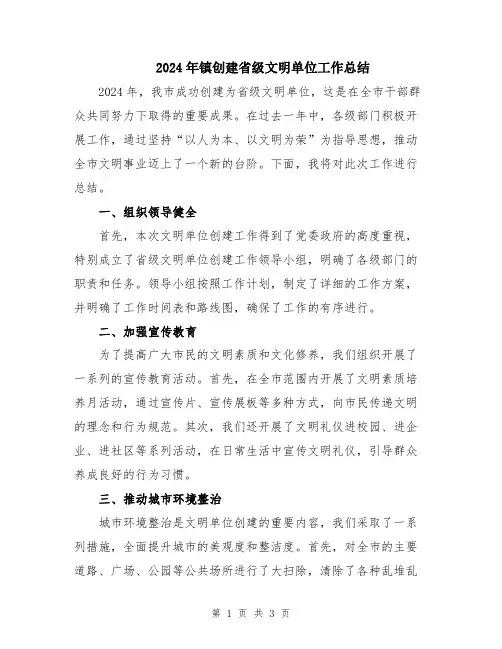 2024年镇创建省级文明单位工作总结

2024年，我市成功创建为省级文明单位，这是在全市干部群众共同努力下取得的重要成果。在过去一年中，各级部门积极开展工作，通过坚持“以人为本、以文明为荣”为指导思想，推动全市文明事业迈上了一个新的台阶。下面，我将对此次工作进行总结。

一、组织领导健全

首先，本次文明单位创建工作得到了党委政府的高度重视，特别成立了省级文明单位创建工作领导小组，明确了各级部门的职责和任务。领导小组按照工作计划，制定了详细的工作方案，并明确了工作时间表和路线图，确保了工作的有序进行。

二、加强宣传教育

为了提高广大市民的文明素质和文化修养，我们组织开展了一系列的宣传教育活动。首先，在全市范围内开展了文明素质培养月活动，通过宣传片、宣传展板等多种方式，向市民传递文明的理念和行为规范。其次，我们还开展了文明礼仪进校园、进企业、进社区等系列活动，在日常生活中宣传文明礼仪，引导群众养成良好的行为习惯。

三、推动城市环境整治

城市环境整治是文明单位创建的重要内容，我们采取了一系列措施，全面提升城市的美观度和整洁度。首先，对全市的主要道路、广场、公园等公共场所进行了大扫除，清除了各种乱堆乱

第 1 页 共 3 页